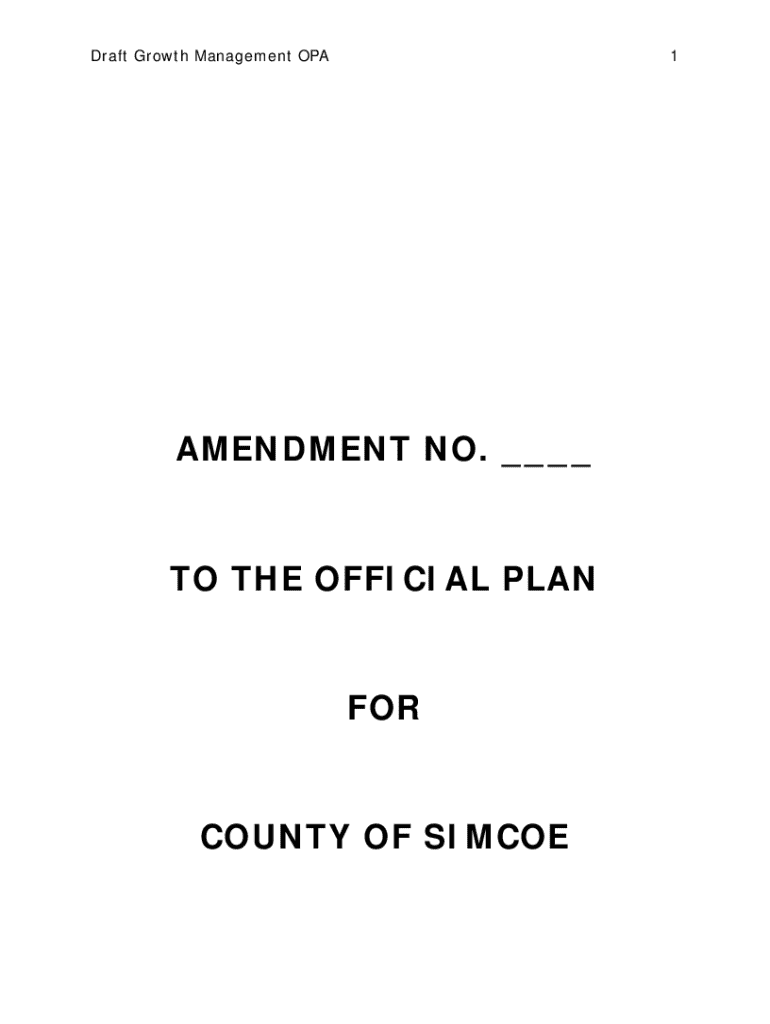 Draft Growth Management OPA

1

AMENDMENT NO. ____

TO THE OFFICIAL PLAN

FOR

COUNTY OF SIMCOE